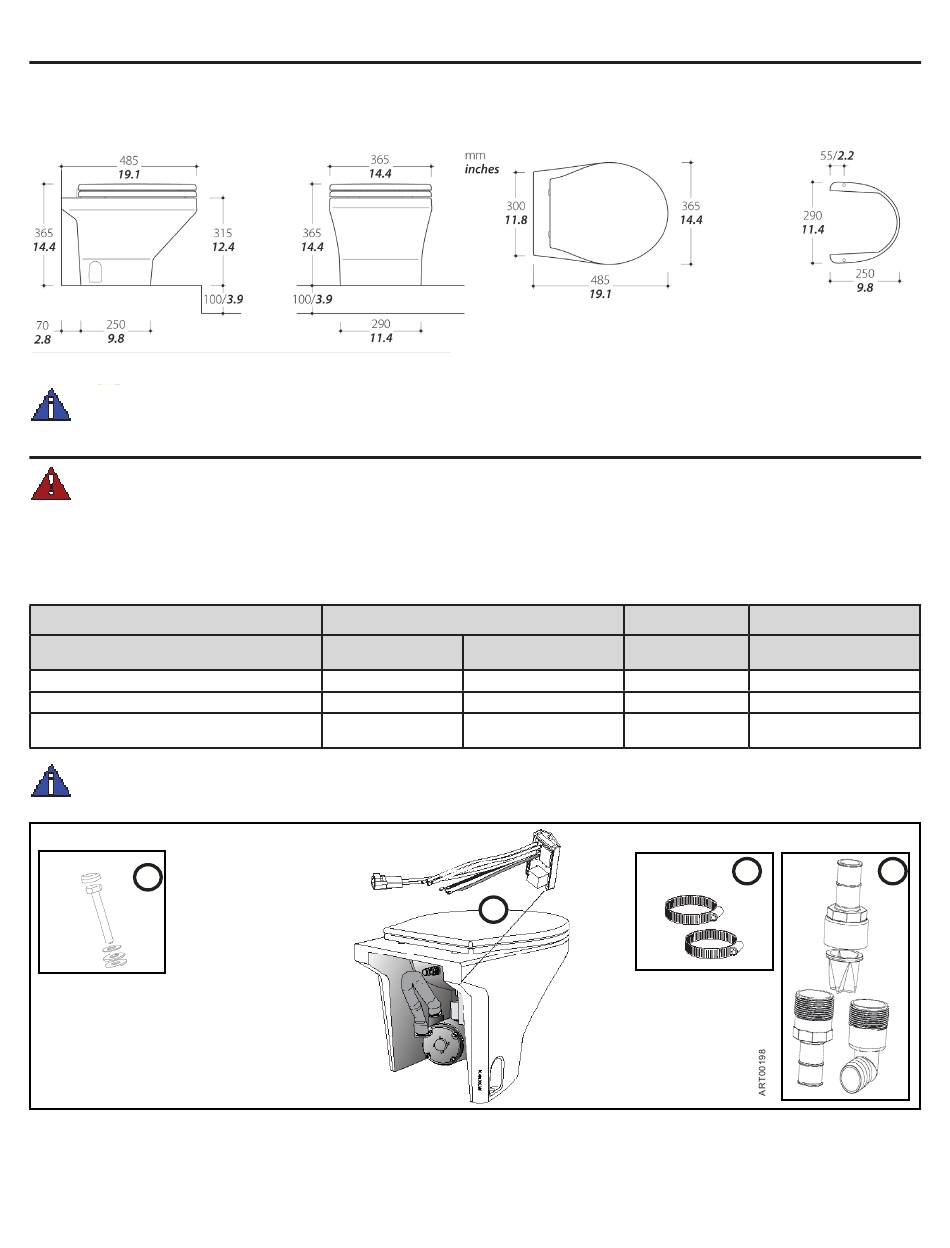 485
19.1
365
14.4
315
12.4
100/3.9
70
2.8
250
9.8

365
14.4
365
14.4
100/3.9
290
11.4

mm
inches
300
11.8
365
14.4
485
19.1

55/2.2
290
11.4
250
9.8

ART00198